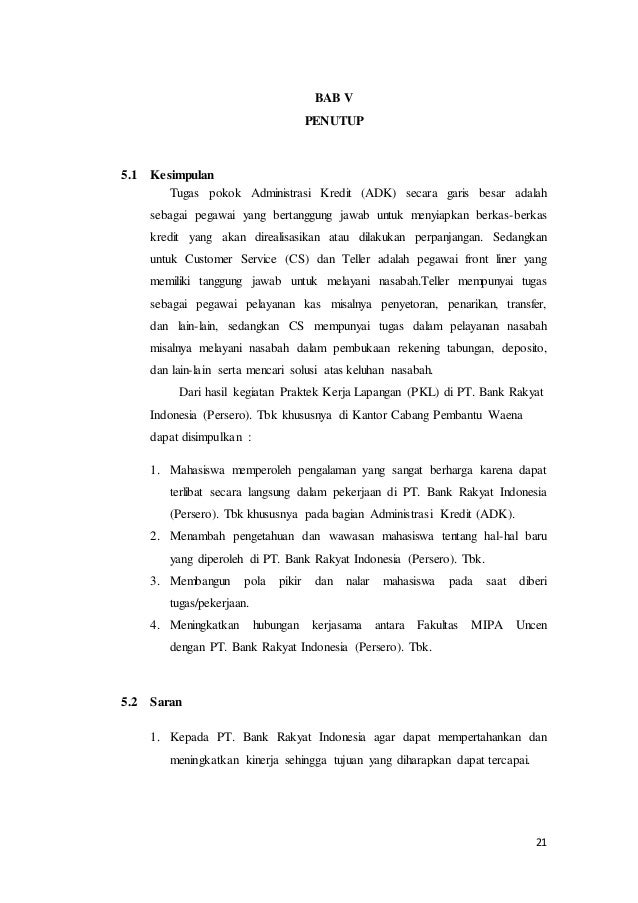 BAB V
PENUTUP

5.1 Kesimpulan

Tugas pokok Administrasi Kredit (ADK) secara garis besar adalah sebagai pegawai yang bertanggung jawab untuk menyiapkan berkas-berkas kredit yang akan direalisasikan atau dilakukan perpanjangan. Sedangkan untuk Customer Service (CS) dan Teller adalah pegawai front liner yang memiliki tanggung jawab untuk melayani nasabah.Teller mempunyai tugas sebagai pegawai pelayanan kas misalnya penyetoran, penarikan, transfer, dan lain-lain, sedangkan CS mempunyai tugas dalam pelayanan nasabah misalnya melayani nasabah dalam pembukaan rekening tabungan, deposito, dan lain-lain serta mencari solusi atas keluhan nasabah.

Dari hasil kegiatan Praktek Kerja Lapangan (PKL) di PT. Bank Rakyat Indonesia (Persero). Tbk khususnya di Kantor Cabang Pembantu Waena dapat disimpulkan :

1. Mahasiswa memperoleh pengalaman yang sangat berharga karena dapat terlibat secara langsung dalam pekerjaan di PT. Bank Rakyat Indonesia (Persero). Tbk khususnya pada bagian Administrasi Kredit (ADK).
2. Menambah pengetahuan dan wawasan mahasiswa tentang hal-hal baru yang diperoleh di PT. Bank Rakyat Indonesia (Persero). Tbk.
3. Membangun pola pikir dan nalar mahasiswa pada saat diberi tugas/pekerjaan.
4. Meningkatkan hubungan kerjasama antara Fakultas MIPA Uncen dengan PT. Bank Rakyat Indonesia (Persero). Tbk.

5.2 Saran

1. Kepada PT. Bank Rakyat Indonesia agar dapat mempertahankan dan meningkatkan kinerja sehingga tujuan yang diharapkan dapat tercapai.

21